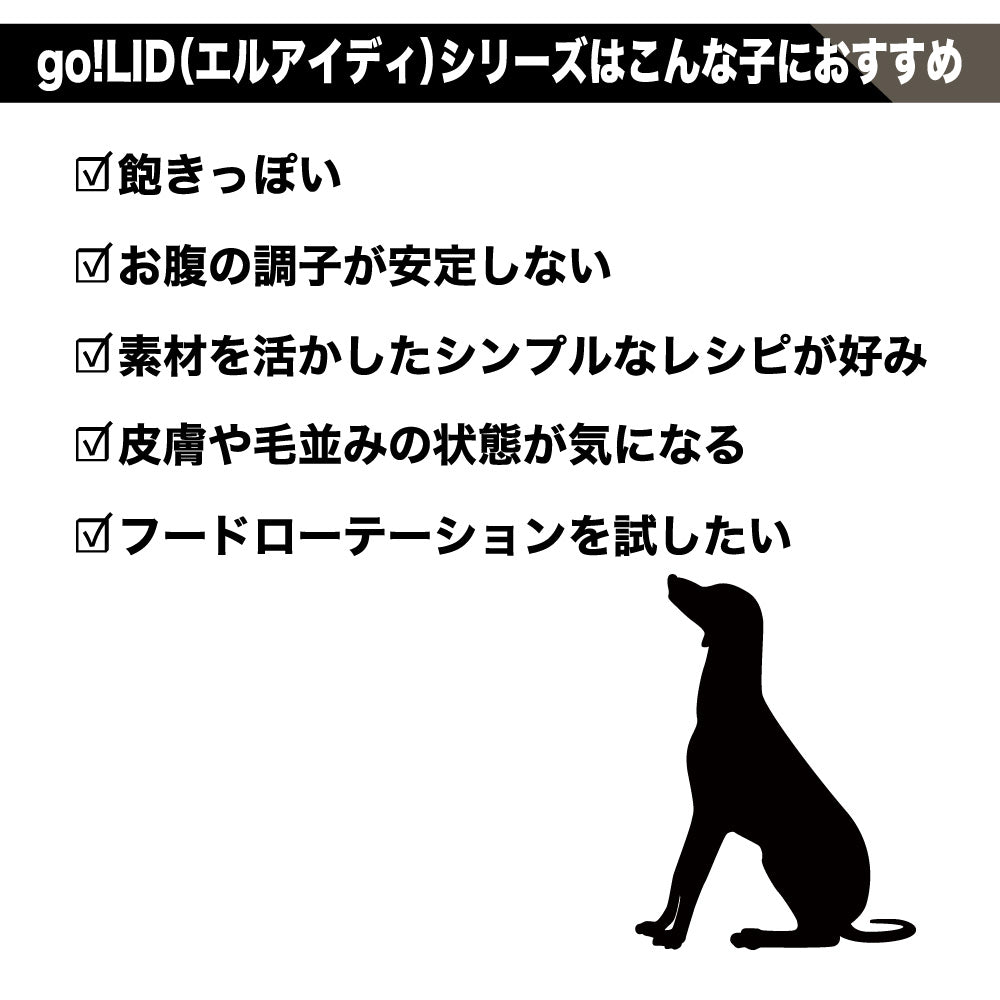 go!LID(エルアイディ)シリーズはこんな子におすすめ

☑飽きっぽい

☑お腹の調子が安定しない

☑素材を活かしたシンプルなレシピが好み

☑皮膚や毛並みの状態が気になる

☑フードローテーションを試したい